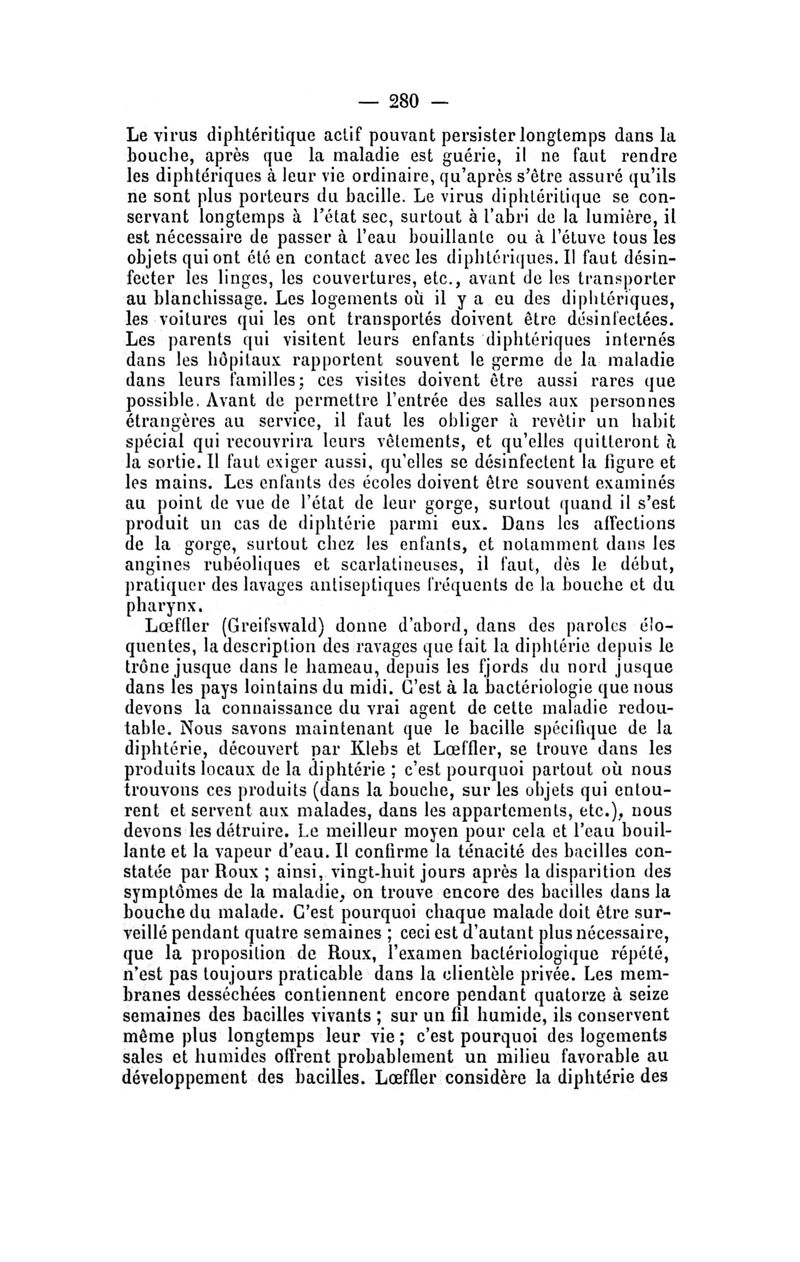 — 280 —

Le virus diphtéritique actif pouvant persister longtemps dans la bouche, après que la maladie est guérie, il ne faut rendre les diphtériques à leur vie ordinaire, qu'après s'être assuré qu'ils ne sont plus porteurs du bacille. Le virus diphtéritique se conservant longtemps à l'état sec, surtout à l'abri de la lumière, il est nécessaire de passer à l'eau bouillante ou à l'étuve tous les objets qui ont été en contact avec les diphtériques. Il faut désinfecter les linges, les couvertures, etc., avant de les transporter au blanchissage. Les logements où il y a eu des diphtériques, les voitures qui les ont transportés doivent être désinfectées. Les parents qui visitent leurs enfants diphtériques internés dans les hôpitaux rapportent souvent le germe de la maladie dans leurs familles; ces visites doivent être aussi rares que possible. Avant de permettre l'entrée des salles aux personnes étrangères au service, il faut les obliger à revêtir un habit spécial qui recouvrira leurs vêtements, et qu'elles quitteront à la sortie. Il faut exiger aussi, qu'elles se désinfectent la figure et les mains. Les enfants des écoles doivent être souvent examinés au point de vue de l'état de leur gorge, surtout quand il s'est produit un cas de diphtérie parmi eux. Dans les affections de la gorge, surtout chez les enfants, et notamment dans les angines rubéoliques et scarlatineuses, il faut, dès le début, pratiquer des lavages antiseptiques fréquents de la bouche et du pharynx.

Lœffler (Greifswald) donne d'abord, dans des paroles éloquentes, la description des ravages que fait la diphtérie depuis le trône jusque dans le hameau, depuis les fjords du nord jusque dans les pays lointains du midi. C'est à la bactériologie que nous devons la connaissance du vrai agent de cette maladie redoutable. Nous savons maintenant que le bacille spécifique de la diphtérie, découvert par Klebs et Lœffler, se trouve dans les produits locaux de la diphtérie ; c'est pourquoi partout où nous trouvons ces produits (dans la bouche, sur les objets qui entourent et servent aux malades, dans les appartements, etc.), nous devons les détruire. Le meilleur moyen pour cela et l'eau bouillante et la vapeur d'eau. Il confirme la ténacité des bacilles constatée par Roux ; ainsi, vingt-huit jours après la disparition des symptômes de la maladie, on trouve encore des bacilles dans la bouche du malade. C'est pourquoi chaque malade doit être surveillé pendant quatre semaines ; ceci est d'autant plus nécessaire, que la proposition de Roux, l'examen bactériologique répété, n'est pas toujours praticable dans la clientèle privée. Les membranes desséchées contiennent encore pendant quatorze à seize semaines des bacilles vivants ; sur un fil humide, ils conservent même plus longtemps leur vie ; c'est pourquoi des logements sales et humides offrent probablement un milieu favorable au développement des bacilles. Lœffler considère la diphtérie des